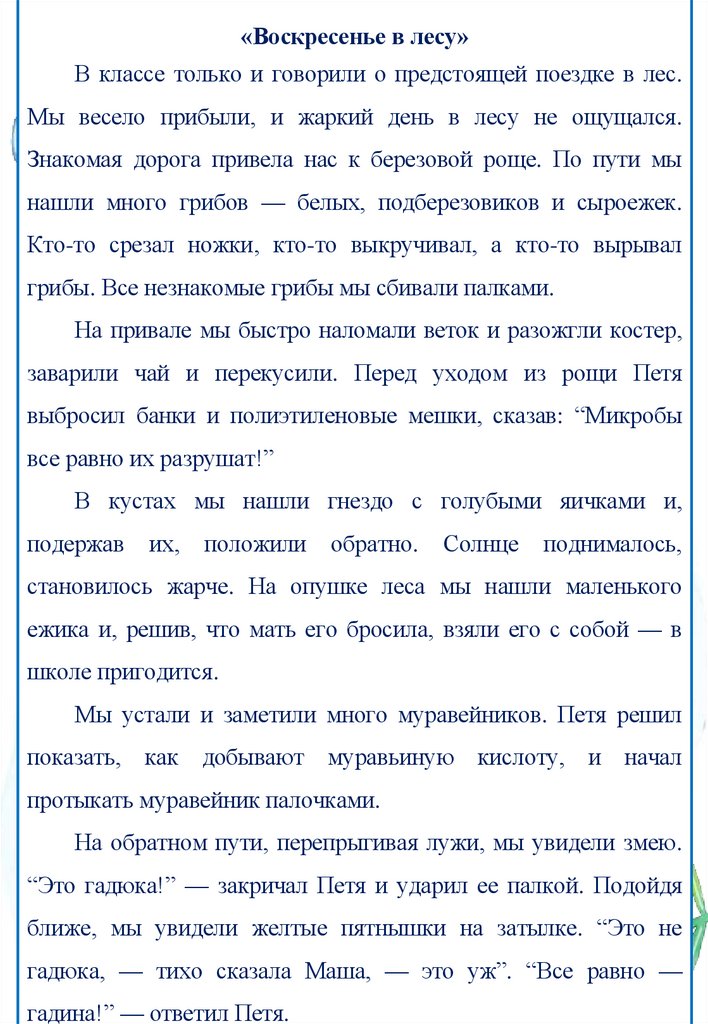 «Воскресенье в лесу»

В классе только и говорили о предстоящей поездке в лес. Мы весело прибыли, и жаркий день в лесу не ощущался. Знакомая дорога привела нас к березовой роще. По пути мы нашли много грибов — белых, подберезовиков и сыроежек. Кто-то срезал ножки, кто-то выкручивал, а кто-то вырывал грибы. Все незнакомые грибы мы сбивали палками.

На привале мы быстро наломали веток и разожгли костер, заварили чай и перекусили. Перед уходом из рощи Петя выбросил банки и полиэтиленовые мешки, сказав: “Микробы все равно их разрушат!”

В кустах мы нашли гнездо с голубыми яичками и, подержав их, положили обратно. Солнце поднималось, становилось жарче. На опушке леса мы нашли маленького ежика и, решив, что мать его бросила, взяли его с собой — в школе пригодится.

Мы устали и заметили много муравейников. Петя решил показать, как добывают муравьиную кислоту, и начал протыкать муравейник палочками.

На обратном пути, перепрыгивая лужи, мы увидели змею. “Это гадюка!” — закричал Петя и ударил ее палкой. Подойдя ближе, мы увидели желтые пятнышки на затылке. “Это не гадюка, — тихо сказала Маша, — это уж”. “Все равно — гадина!” — ответил Петя.